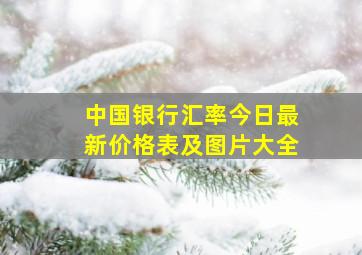 中国银行汇率今日最新价格表及图片大全